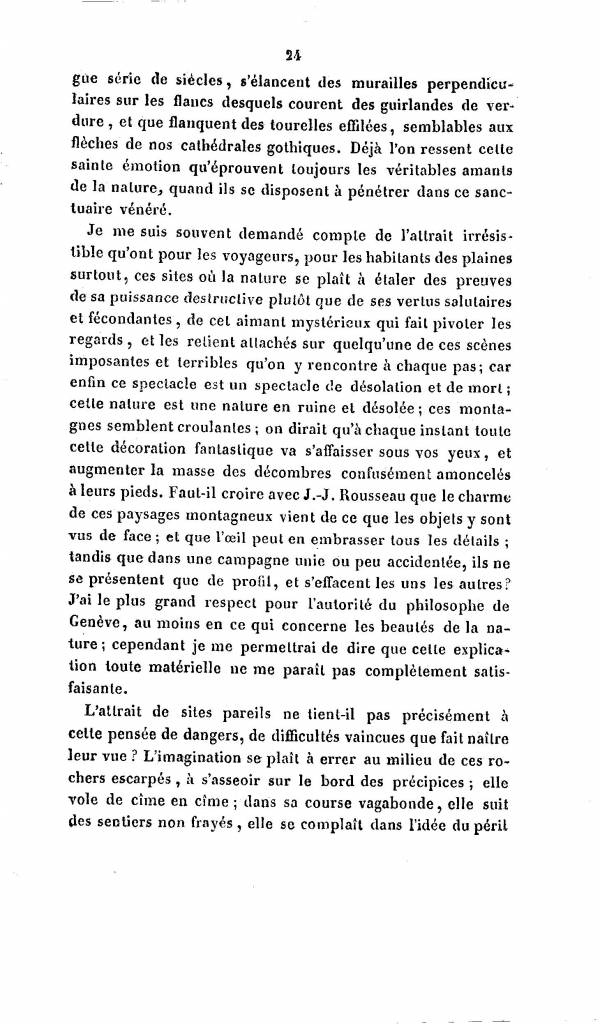 24

gue série de siècles, s'élancent des murailles perpendiculaires sur les flancs desquels courent des guirlandes de verdure, et que flanquent des tourelles effilées, semblables aux flèches de nos cathédrales gothiques. Déjà l'on ressent cette sainte émotion qu'éprouvent toujours les véritables amants de la nature, quand ils se disposent à pénétrer dans ce sanctuaire vénéré.

Je me suis souvent demandé compte de l'attrait irrésistible qu'ont pour les voyageurs, pour les habitants des plaines surtout, ces sites où la nature se plaît à étaler des preuves de sa puissance destructive plutôt que de ses vertus salutaires et fécondantes, de cet aimant mystérieux qui fait pivoter les regards, et les retient attachés sur quelqu'une de ces scènes imposantes et terribles qu'on y rencontre à chaque pas; car enfin ce spectacle est un spectacle de désolation et de mort; cette nature est une nature en ruine et désolée; ces montagnes semblent croulantes; on dirait qu'à chaque instant toute cette décoration fantastique va s'affaisser sous vos yeux, et augmenter la masse des décombres confusément amoncelés à leurs pieds. Faut-il croire avec J.-J. Rousseau que le charme de ces paysages montagneux vient de ce que les objets y sont vus de face; et que l'œil peut en embrasser tous les détails; tandis que dans une campagne unie ou peu accidentée, ils ne se présentent que de profil, et s'effacent les uns les autres? J'ai le plus grand respect pour l'autorité du philosophe de Genève, au moins en ce qui concerne les beautés de la nature; cependant je me permettrai de dire que cette explication toute matérielle ne me paraît pas complètement satisfaisante.

L'attrait de sites pareils ne tient-il pas précisément à cette pensée de dangers, de difficultés vaincues que fait naître leur vue? L'imagination se plaît à errer au milieu de ces rochers escarpés, à s'asseoir sur le bord des précipices; elle vole de cime en cime; dans sa course vagabonde, elle suit des sentiers non frayés, elle se complaît dans l'idée du péril